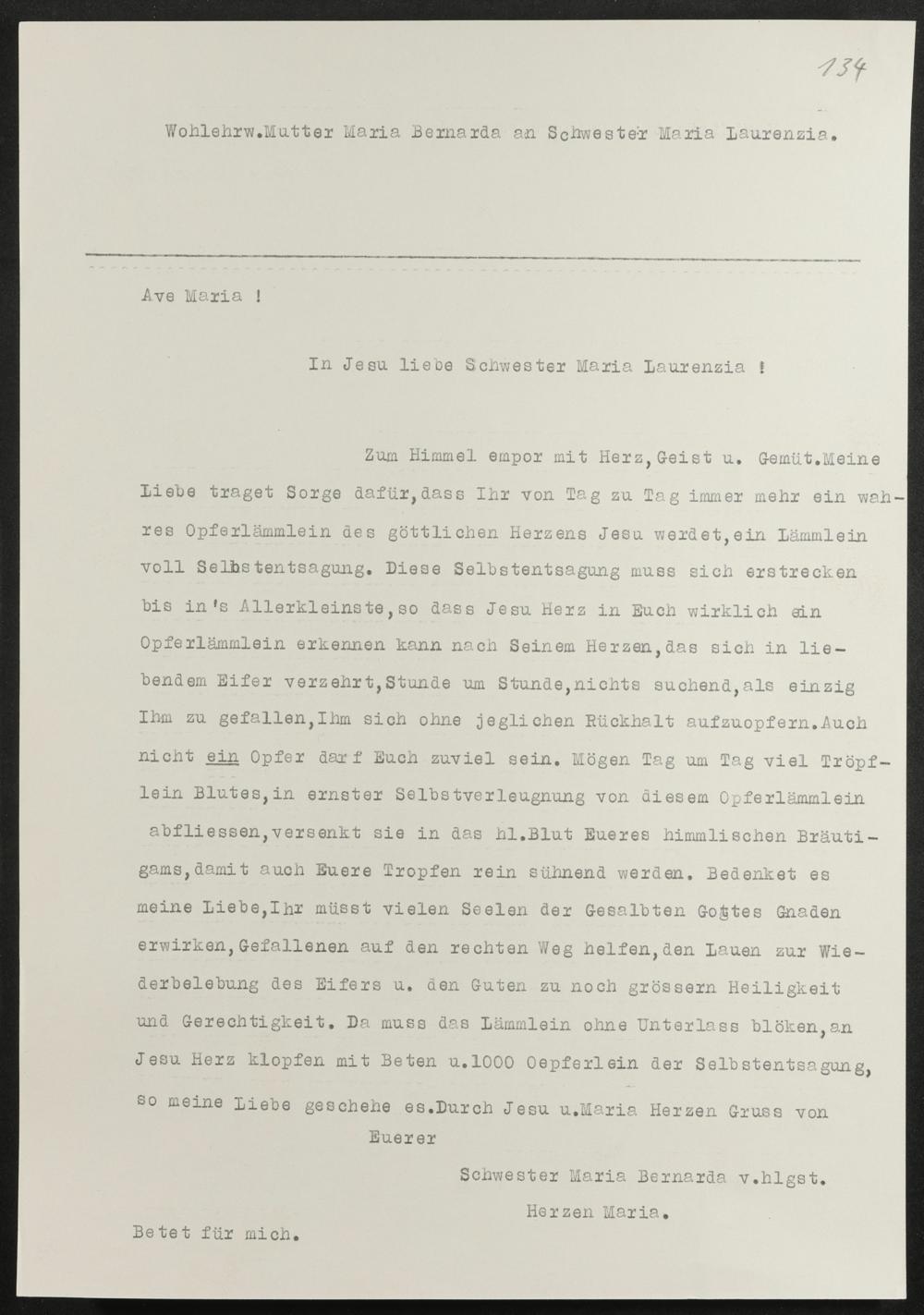 134

Wohlehrw.Mutter Maria Bernarda an Schwester Maria Laurenzia.

Ave Maria !

In Jesu liebe Schwester Maria Laurenzia !

Zum Himmel empor mit Herz,Geist u. Gemüt.Meine Liebe traget Sorge dafür,dass Ihr von Tag zu Tag immer mehr ein wahres Opferlämmlein des göttlichen Herzens Jesu werdet,ein Lämmlein voll Selbstentsagung. Diese Selbstentsagung muss sich erstrecken bis in's Allerkleinste,so dass Jesu Herz in Euch wirklich ein Opferlämmlein erkennen kann nach Seinem Herzen,das sich in liebendem Eifer verzehrt,Stunde um Stunde,nichts suchend,als einzig Ihm zu gefallen,Ihm sich ohne jeglichen Rückhalt aufzuopfern.Auch nicht ein Opfer darf Euch zuviel sein. Mögen Tag um Tag viel Tröpflein Blutes,in ernster Selbstverleugnung von diesem Opferlämmlein abfliessen,versenkt sie in das hl.Blut Eueres himmlischen Bräutigams,damit auch Euere Tropfen rein sühnend werden. Bedenket es meine Liebe,Ihr müsst vielen Seelen der Gesalbten Gottes Gnaden erwirken,Gefallenen auf den rechten Weg helfen,den Lauen zur Wiederbelebung des Eifers u. den Guten zu noch grössern Heiligkeit und Gerechtigkeit. Da muss das Lämmlein ohne Unterlass blöken,an Jesu Herz klopfen mit Beten u.1000 Oepferlein der Selbstentsagung, so meine Liebe geschehe es.Durch Jesu u.Maria Herzen Gruss von Euerer

Schwester Maria Bernarda v.hlgst. Herzen Maria.

Betet für mich.